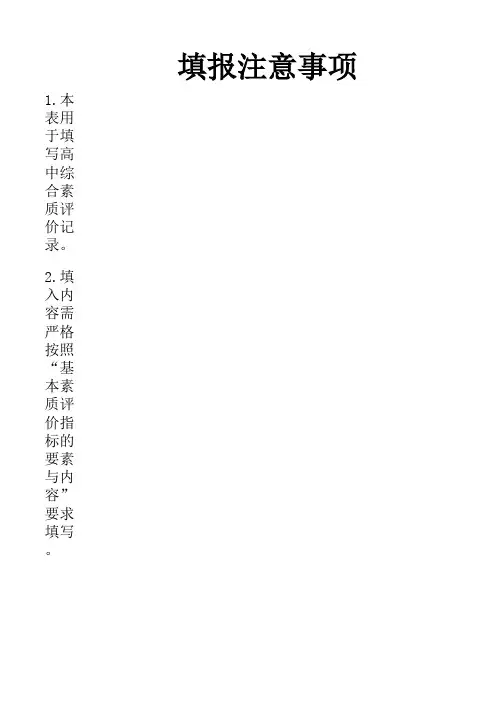 填报注意事项

1.本表用于填写高中综合素质评价记录。

2.填入内容需严格按照“基本素质评价指标的要素与内容”要求填写。